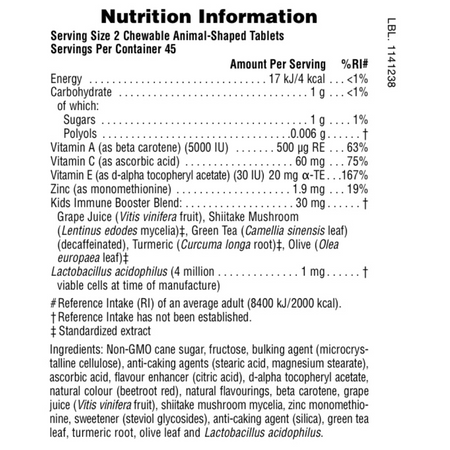 Nutrition Information

Serving Size 2 Chewable Animal-Shaped Tablets
Servings Per Container 45

Amount Per Serving %RI#
Energy 17 kJ/4 kcal <1%
Carbohydrate 1 g <1%
of which:
Sugars 1 g 1%
Polyols 0.006 g †
Vitamin A (as beta carotene) (5000 IU) 500 µg RE 63%
Vitamin C (as ascorbic acid) 60 mg 75%
Vitamin E (as d-alpha tocopheryl acetate) (30 IU) 20 mg α-TE 167%
Zinc (as monomethionine) 1.9 mg 19%
Kids Immune Booster Blend: 30 mg †
Grape Juice (Vitis vinifera fruit), Shiitake Mushroom (Lentinus edodes mycelia)‡, Green Tea (Camellia sinensis leaf) (decaffeinated), Turmeric (Curcuma longa root)‡, Olive (Olea europaea leaf)‡
Lactobacillus acidophilus (4 million viable cells at time of manufacture) 1 mg †

# Reference Intake (RI) of an average adult (8400 kJ/2000 kcal).
† Reference Intake has not been established.
‡ Standardized extract

Ingredients: Non-GMO cane sugar, fructose, bulking agent (microcrystalline cellulose), anti-caking agents (stearic acid, magnesium stearate), ascorbic acid, flavour enhancer (citric acid), d-alpha tocopheryl acetate, natural colour (beetroot red), natural flavourings, beta carotene, grape juice (Vitis vinifera fruit), shiitake mushroom mycelia, zinc monomethionine, sweetener (steviol glycosides), anti-caking agent (silica), green tea leaf, turmeric root, olive leaf and Lactobacillus acidophilus.

LBL. 1141238